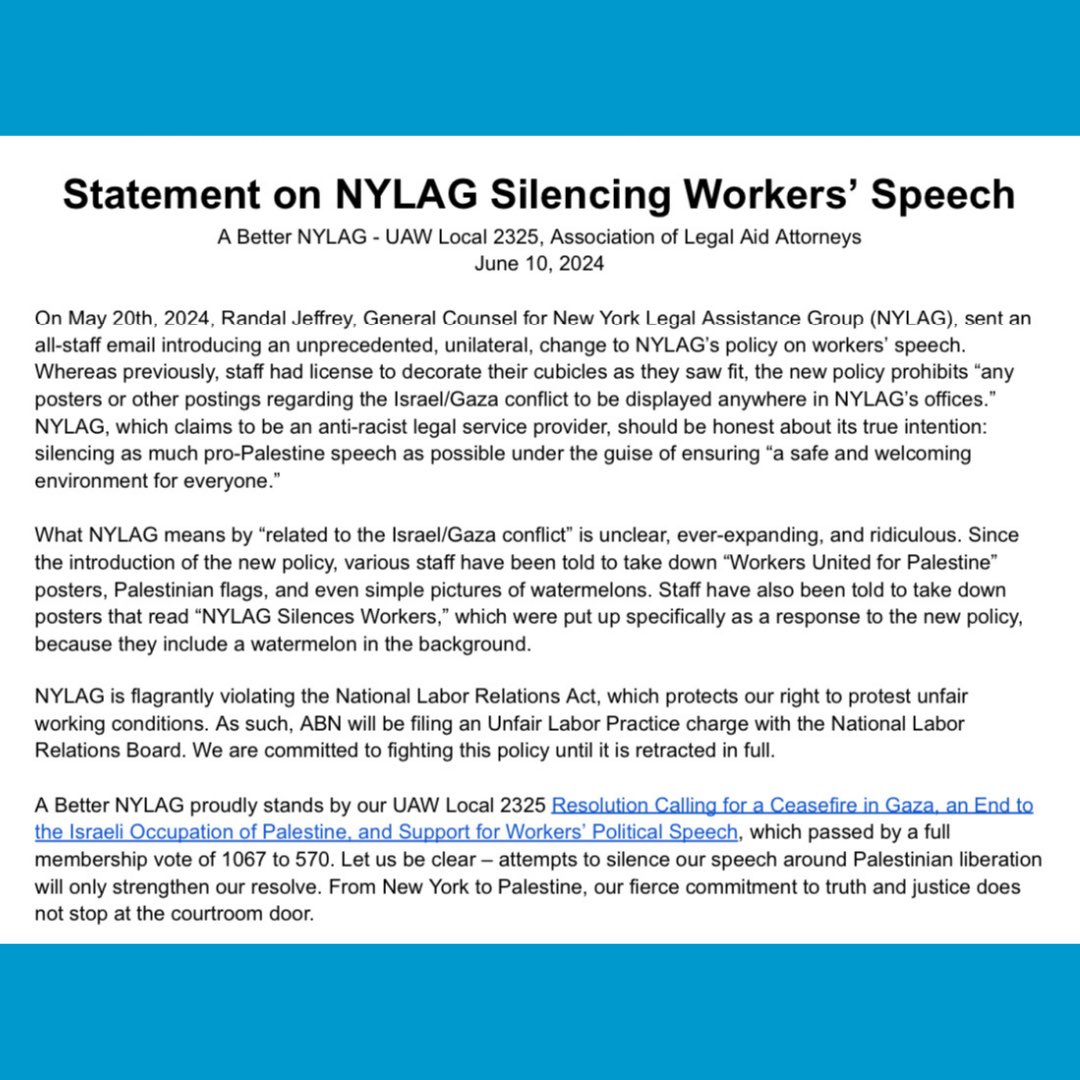 Statement on NYLAG Silencing Workers' Speech

A Better NYLAG - UAW Local 2325, Association of Legal Aid Attorneys
June 10, 2024

On May 20th, 2024, Randal Jeffrey, General Counsel for New York Legal Assistance Group (NYLAG), sent an all-staff email introducing an unprecedented, unilateral, change to NYLAG's policy on workers' speech. Whereas previously, staff had license to decorate their cubicles as they saw fit, the new policy prohibits "any posters or other postings regarding the Israel/Gaza conflict to be displayed anywhere in NYLAG's offices." NYLAG, which claims to be an anti-racist legal service provider, should be honest about its true intention: silencing as much pro-Palestine speech as possible under the guise of ensuring "a safe and welcoming environment for everyone."

What NYLAG means by "related to the Israel/Gaza conflict" is unclear, ever-expanding, and ridiculous. Since the introduction of the new policy, various staff have been told to take down "Workers United for Palestine" posters, Palestinian flags, and even simple pictures of watermelons. Staff have also been told to take down posters that read "NYLAG Silences Workers," which were put up specifically as a response to the new policy, because they include a watermelon in the background.

NYLAG is flagrantly violating the National Labor Relations Act, which protects our right to protest unfair working conditions. As such, ABN will be filing an Unfair Labor Practice charge with the National Labor Relations Board. We are committed to fighting this policy until it is retracted in full.

A Better NYLAG proudly stands by our UAW Local 2325 Resolution Calling for a Ceasefire in Gaza, an End to the Israeli Occupation of Palestine, and Support for Workers' Political Speech, which passed by a full membership vote of 1067 to 570. Let us be clear – attempts to silence our speech around Palestinian liberation will only strengthen our resolve. From New York to Palestine, our fierce commitment to truth and justice does not stop at the courtroom door.